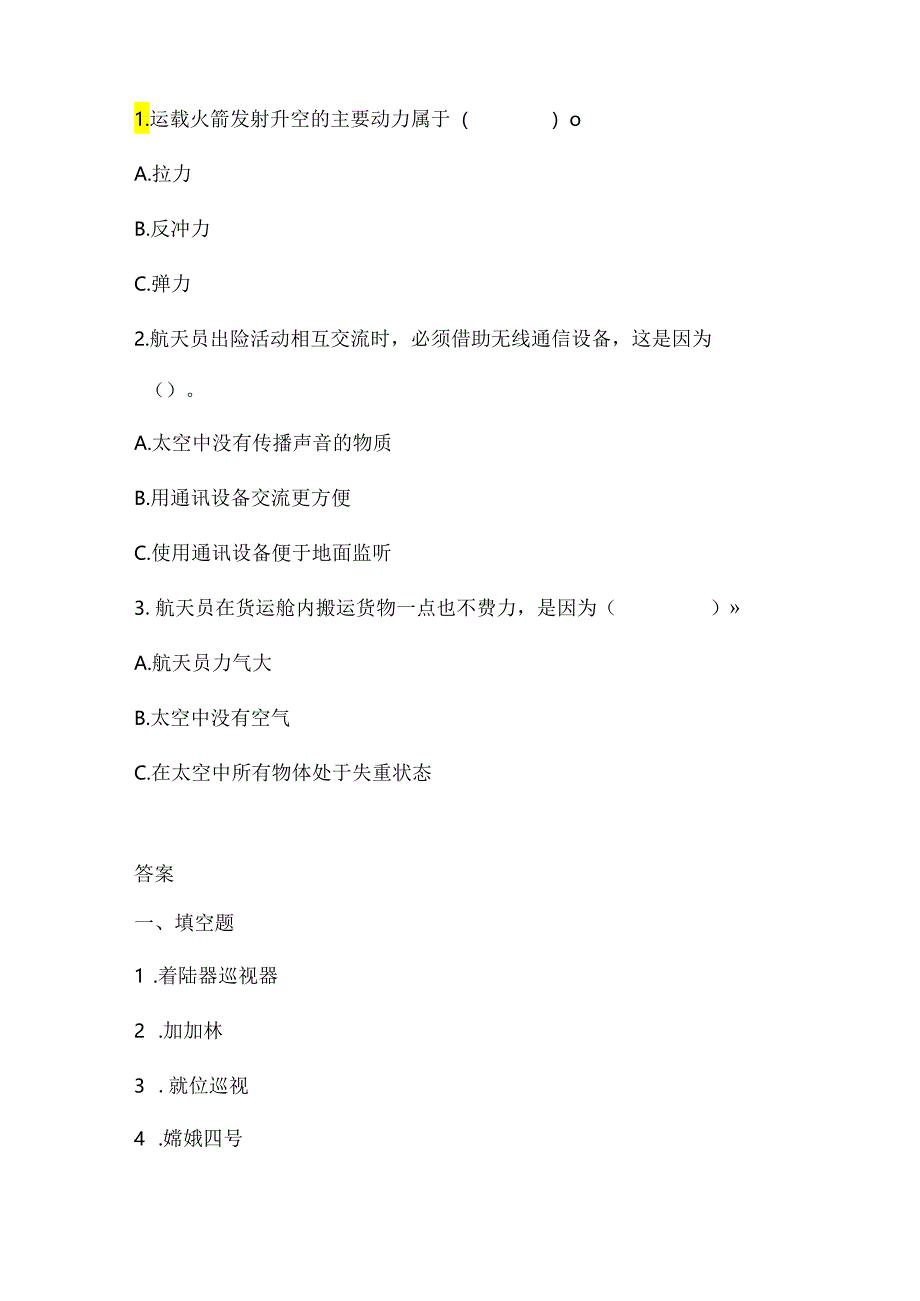 1.运载火箭发射升空的主要动力属于（ ）o

A.拉力

B.反冲力

C.弹力

2.航天员出险活动相互交流时，必须借助无线通信设备，这是因为（）。

A.太空中没有传播声音的物质

B.用通讯设备交流更方便

C.使用通讯设备便于地面监听

3. 航天员在货运舱内搬运货物一点也不费力，是因为（ ）»

A.航天员力气大

B.太空中没有空气

C.在太空中所有物体处于失重状态

答案

一、填空题

1 .着陆器巡视器

2 .加加林

3 . 就位巡视

4 .嫦娥四号